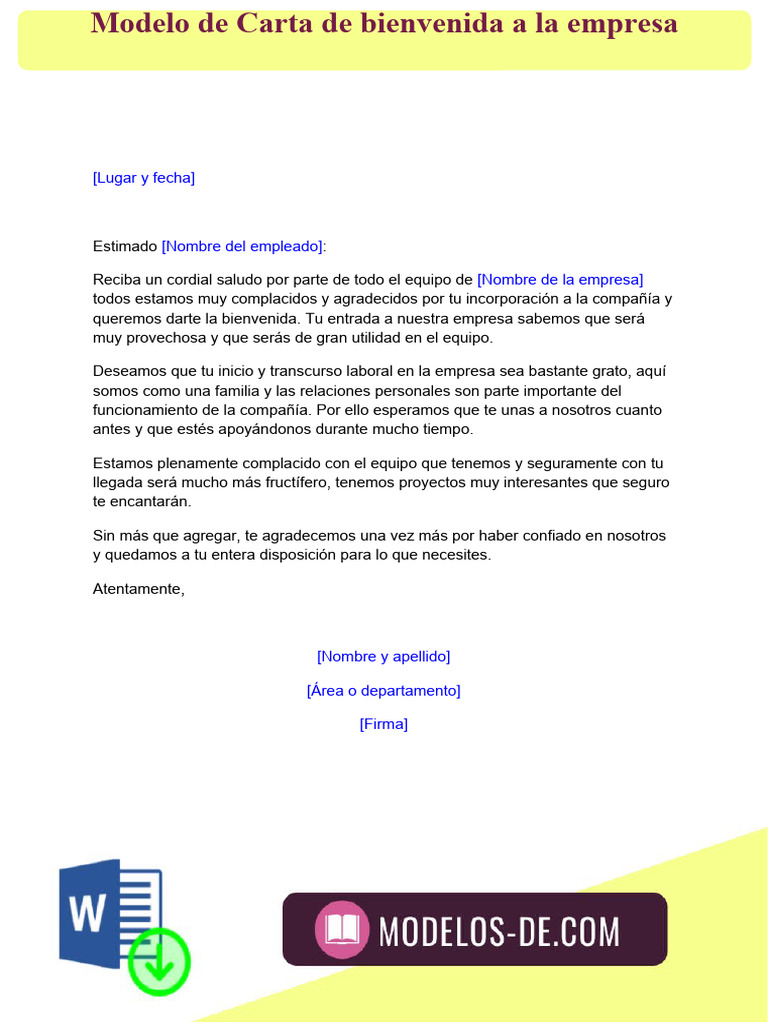 Modelo de Carta de bienvenida a la empresa

[Lugar y fecha]

Estimado [Nombre del empleado]:

Reciba un cordial saludo por parte de todo el equipo de [Nombre de la empresa] todos estamos muy complacidos y agradecidos por tu incorporación a la compañía y queremos darte la bienvenida. Tu entrada a nuestra empresa sabemos que será muy provechosa y que serás de gran utilidad en el equipo.

Deseamos que tu inicio y transcurso laboral en la empresa sea bastante grato, aquí somos como una familia y las relaciones personales son parte importante del funcionamiento de la compañía. Por ello esperamos que te unas a nosotros cuanto antes y que estés apoyándonos durante mucho tiempo.

Estamos plenamente complacido con el equipo que tenemos y seguramente con tu llegada será mucho más fructífero, tenemos proyectos muy interesantes que seguro te encantarán.

Sin más que agregar, te agradecemos una vez más por haber confiado en nosotros y quedamos a tu entera disposición para lo que necesites.

Atentamente,

[Nombre y apellido]

[Área o departamento]

[Firma]

W

MODELOS-DE.COM